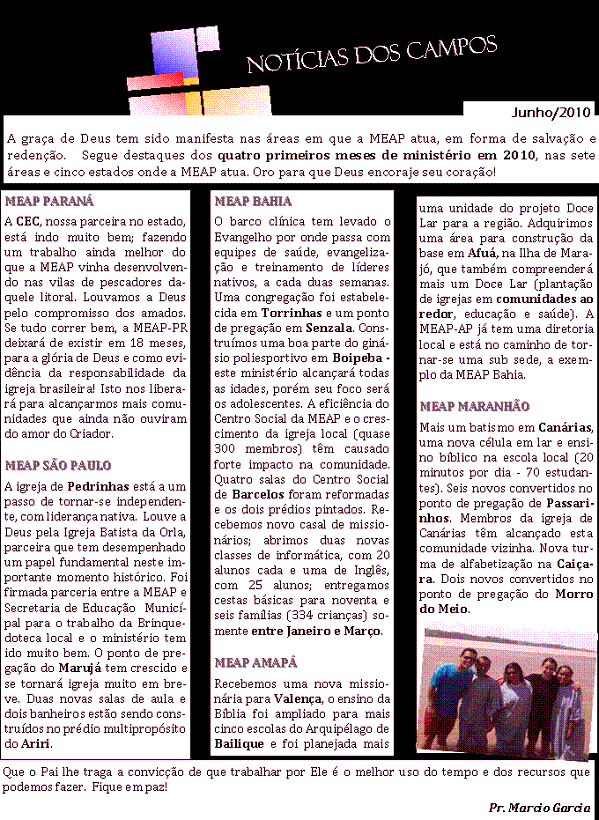 NOTÍCIAS DOS CAMPOS

Junho/2010

A graça de Deus tem sido manifesta nas áreas em que a MEAP atua, em forma de salvação e redenção. Segue destaques dos quatro primeiros meses de ministério em 2010, nas sete áreas e cinco estados onde a MEAP atua. Oro para que Deus encoraje seu coração!

MEAP PARANÁ

A CEC, nossa parceira no estado, está indo muito bem; fazendo um trabalho ainda melhor do que a MEAP vinha desenvolvendo nas vilas de pescadores daquele litoral. Louvamos a Deus pelo compromisso dos amados. Se tudo correr bem, a MEAP-PR deixará de existir em 18 meses, para a glória de Deus e como evidência da responsabilidade da igreja brasileira! Isto nos liberará para alcançarmos mais comunidades que ainda não ouviram do amor do Criador.

MEAP SÃO PAULO

A igreja de Pedrinhas está a um passo de tornar-se independente, com liderança nativa. Louve a Deus pela Igreja Batista da Orla, parceira que tem desempenhado um papel fundamental neste importante momento histórico. Foi firmada parceria entre a MEAP e Secretaria de Educação Municipal para o trabalho da Brinquedoteca local e o ministério tem ido muito bem. O ponto de pregação do Marujá tem crescido e se tornará igreja muito em breve. Duas novas salas de aula e dois banheiros estão sendo construídos no prédio multipropósito do Ariri.

MEAP BAHIA

O barco clínica tem levado o Evangelho por onde passa com equipes de saúde, evangelização e treinamento de líderes nativos, a cada duas semanas. Uma congregação foi estabelecida em Torrinhas e um ponto de pregação em Senzala. Construímos uma boa parte do ginásio poliesportivo em Boipeba - este ministério alcançará todas as idades, porém seu foco será os adolescentes. A eficiência do Centro Social da MEAP e o crescimento da igreja local (quase 300 membros) têm causado forte impacto na comunidade. Quatro salas do Centro Social de Barcelos foram reformadas e os dois prédios pintados. Recebemos novo casal de missionários; abrimos duas novas classes de informática, com 20 alunos cada e uma de Inglês, com 25 alunos; entregamos cestas básicas para noventa e seis famílias (334 crianças) somente entre Janeiro e Março.

MEAP AMAPÁ

Recebemos uma nova missionária para Valença, o ensino da Bíblia foi ampliado para mais cinco escolas do Arquipélago de Bailique e foi planejada mais uma unidade do projeto Doce Lar para a região. Adquirimos uma área para construção da base em Afuá, na Ilha de Marajó, que também compreenderá mais um Doce Lar (plantação de igrejas em comunidades ao redor, educação e saúde). A MEAP-AP já tem uma diretoria local e está no caminho de tornar-se uma sub sede, a exemplo da MEAP Bahia.

MEAP MARANHÃO

Mais um batismo em Canárias, uma nova célula em lar e ensino bíblico na escola local (20 minutos por dia - 70 estudantes). Seis novos convertidos no ponto de pregação de Passarinhos. Membros da igreja de Canárias têm alcançado esta comunidade vizinha. Nova turma de alfabetização na Caiçara. Dois novos convertidos no ponto de pregação do Morro do Meio.

Que o Pai lhe traga a convicção de que trabalhar por Ele é o melhor uso do tempo e dos recursos que podemos fazer. Fique em paz!

Pr. Marcio Garcia